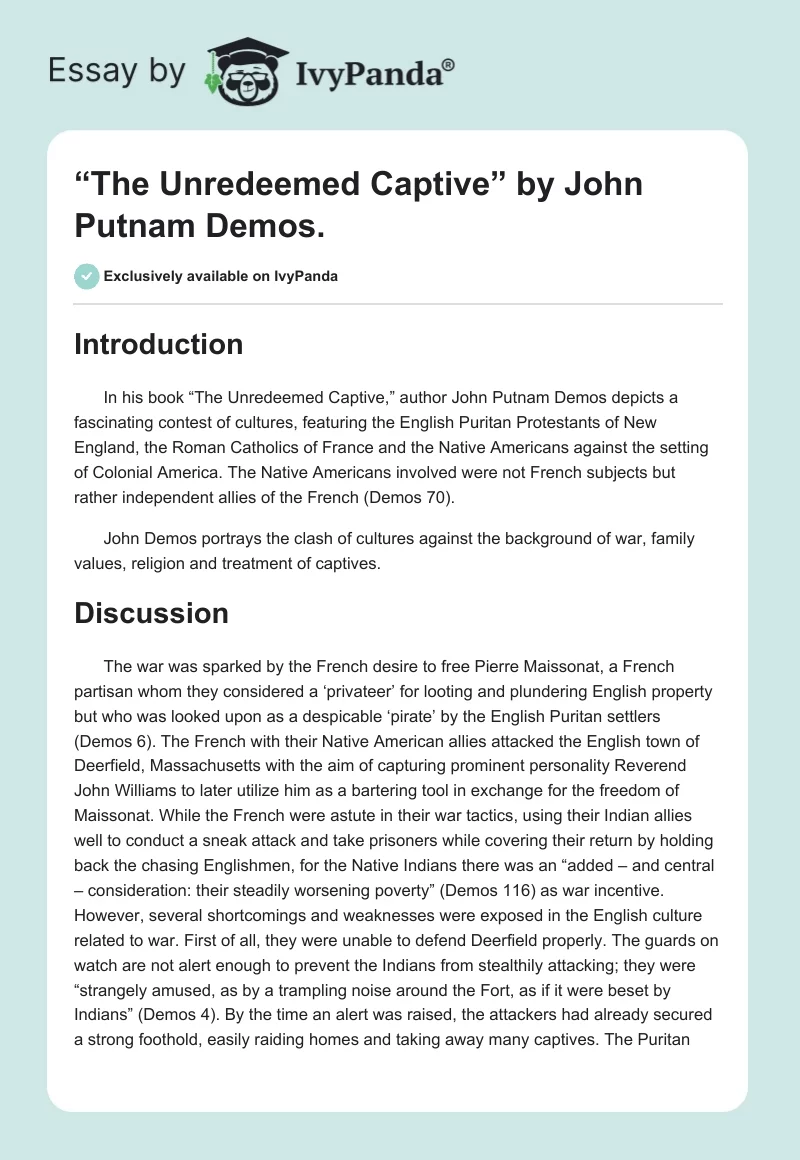 Essay by IvyPanda®

“The Unredeemed Captive” by John Putnam Demos.

Exclusively available on IvyPanda

Introduction

In his book “The Unredeemed Captive,” author John Putnam Demos depicts a fascinating contest of cultures, featuring the English Puritan Protestants of New England, the Roman Catholics of France and the Native Americans against the setting of Colonial America. The Native Americans involved were not French subjects but rather independent allies of the French (Demos 70).

John Demos portrays the clash of cultures against the background of war, family values, religion and treatment of captives.

Discussion

The war was sparked by the French desire to free Pierre Maissonat, a French partisan whom they considered a ‘privateer’ for looting and plundering English property but who was looked upon as a despicable ‘pirate’ by the English Puritan settlers (Demos 6). The French with their Native American allies attacked the English town of Deerfield, Massachusetts with the aim of capturing prominent personality Reverend John Williams to later utilize him as a bartering tool in exchange for the freedom of Maissonat. While the French were astute in their war tactics, using their Indian allies well to conduct a sneak attack and take prisoners while covering their return by holding back the chasing Englishmen, for the Native Indians there was an “added – and central – consideration: their steadily worsening poverty” (Demos 116) as war incentive. However, several shortcomings and weaknesses were exposed in the English culture related to war. First of all, they were unable to defend Deerfield properly. The guards on watch are not alert enough to prevent the Indians from stealthily attacking; they were “strangely amused, as by a trampling noise around the Fort, as if it were beset by Indians” (Demos 4). By the time an alert was raised, the attackers had already secured a strong foothold, easily raiding homes and taking away many captives. The Puritan